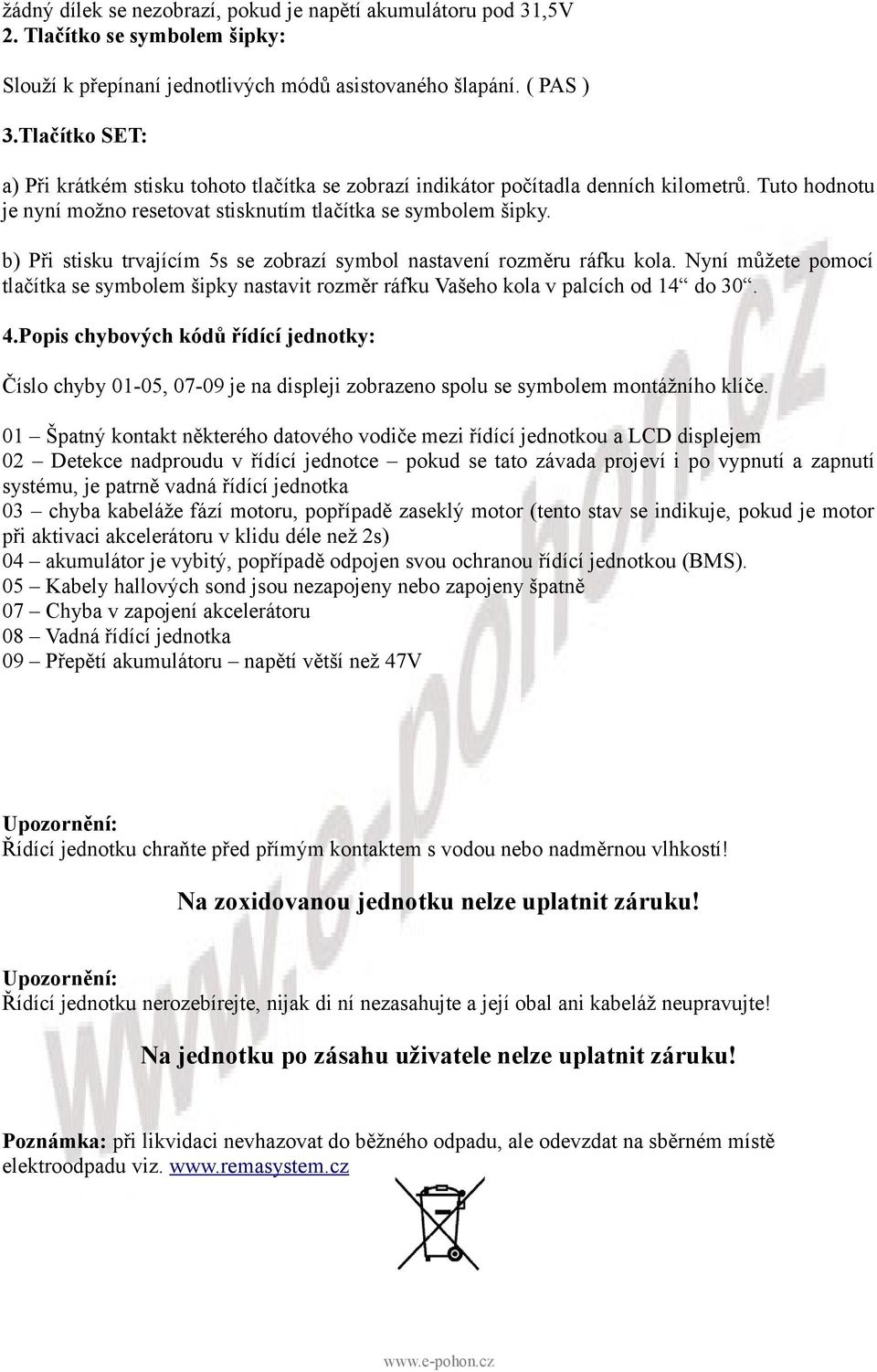 žádný dílek se nezobrazí, pokud je napětí akumulátoru pod 31,5V
2. Tlačítko se symbolem šipky:

Slouží k přepínaní jednotlivých módů asistovaného šlapání. ( PAS )

3.Tlačítko SET:

a) Při krátkém stisku tohoto tlačítka se zobrazí indikátor počítadla denních kilometrů. Tuto hodnotu je nyní možno resetovat stisknutím tlačítka se symbolem šipky.

b) Při stisku trvajícím 5s se zobrazí symbol nastavení rozměru ráfku kola. Nyní můžete pomocí tlačítka se symbolem šipky nastavit rozměr ráfku Vašeho kola v palcích od 14“ do 30“.

4.Popis chybových kódů řídící jednotky:

Číslo chyby 01-05, 07-09 je na displeji zobrazeno spolu se symbolem montážního klíče.

01 – Špatný kontakt některého datového vodiče mezi řídící jednotkou a LCD displejem
02 – Detekce nadproudu v řídící jednotce – pokud se tato závada projeví i po vypnutí a zapnutí systému, je patrně vadná řídící jednotka
03 – chyba kabeláže fází motoru, popřípadě zaseklý motor (tento stav se indikuje, pokud je motor při aktivaci akcelerátoru v klidu déle než 2s)
04 – akumulátor je vybitý, popřípadě odpojen svou ochranou řídící jednotkou (BMS).
05 – Kabely hallových sond jsou nezapojeny nebo zapojeny špatně
07 – Chyba v zapojení akcelerátoru
08 – Vadná řídící jednotka
09 – Přepětí akumulátoru – napětí větší než 47V

Upozornění:
Řídící jednotku chraňte před přímým kontaktem s vodou nebo nadměrnou vlhkostí!

Na zoxidovanou jednotku nelze uplatnit záruku!

Upozornění:
Řídící jednotku nerozebírejte, nijak di ní nezasahujte a její obal ani kabeláž neupravujte!

Na jednotku po zásahu uživatele nelze uplatnit záruku!

Poznámka: při likvidaci nevhazovat do běžného odpadu, ale odevzdat na sběrném místě elektroodpadu viz. www.remasystem.cz

www.e-pohon.cz

www.e-pohon.cz